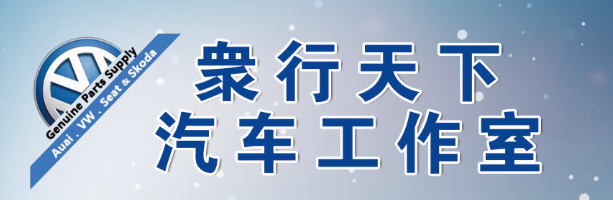 Genuine Parts Supply
Auai . VW . Seat & Skoda

衆行天下
汽车工作室